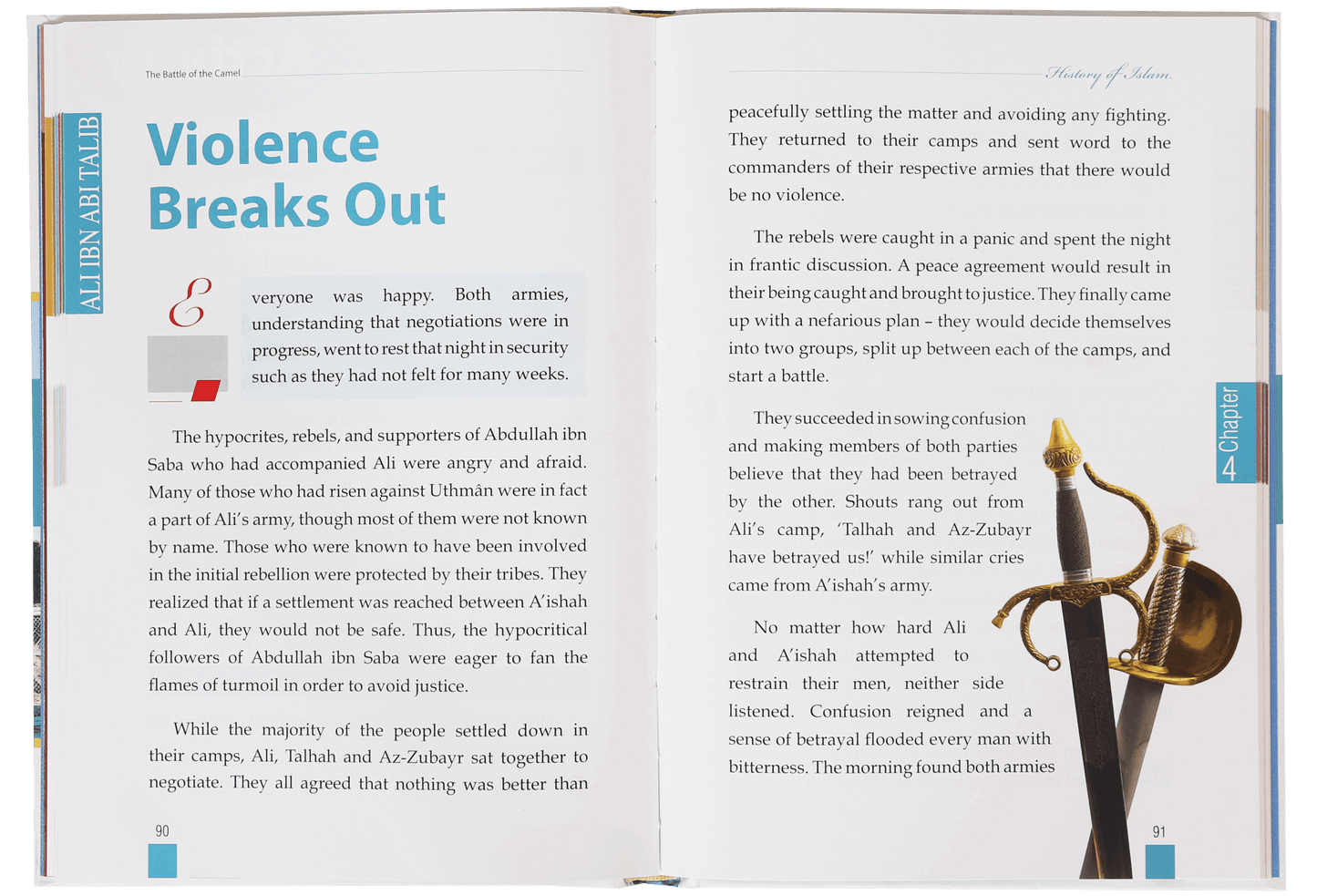 The Battle of the Camel

ALI IBN ABI TALIB

Violence Breaks Out

Everyone was happy. Both armies, understanding that negotiations were in progress, went to rest that night in security such as they had not felt for many weeks.

The hypocrites, rebels, and supporters of Abdullah ibn Saba who had accompanied Ali were angry and afraid. Many of those who had risen against Uthmân were in fact a part of Ali's army, though most of them were not known by name. Those who were known to have been involved in the initial rebellion were protected by their tribes. They realized that if a settlement was reached between A'ishah and Ali, they would not be safe. Thus, the hypocritical followers of Abdullah ibn Saba were eager to fan the flames of turmoil in order to avoid justice.

While the majority of the people settled down in their camps, Ali, Talhah and Az-Zubayr sat together to negotiate. They all agreed that nothing was better than

90

History of Islam

peacefully settling the matter and avoiding any fighting. They returned to their camps and sent word to the commanders of their respective armies that there would be no violence.

The rebels were caught in a panic and spent the night in frantic discussion. A peace agreement would result in their being caught and brought to justice. They finally came up with a nefarious plan – they would decide themselves into two groups, split up between each of the camps, and start a battle.

They succeeded in sowing confusion and making members of both parties believe that they had been betrayed by the other. Shouts rang out from Ali's camp, 'Talhah and Az-Zubayr have betrayed us!' while similar cries came from A'ishah's army.

No matter how hard Ali and A'ishah attempted to restrain their men, neither side listened. Confusion reigned and a sense of betrayal flooded every man with bitterness. The morning found both armies

Chapter 4

91